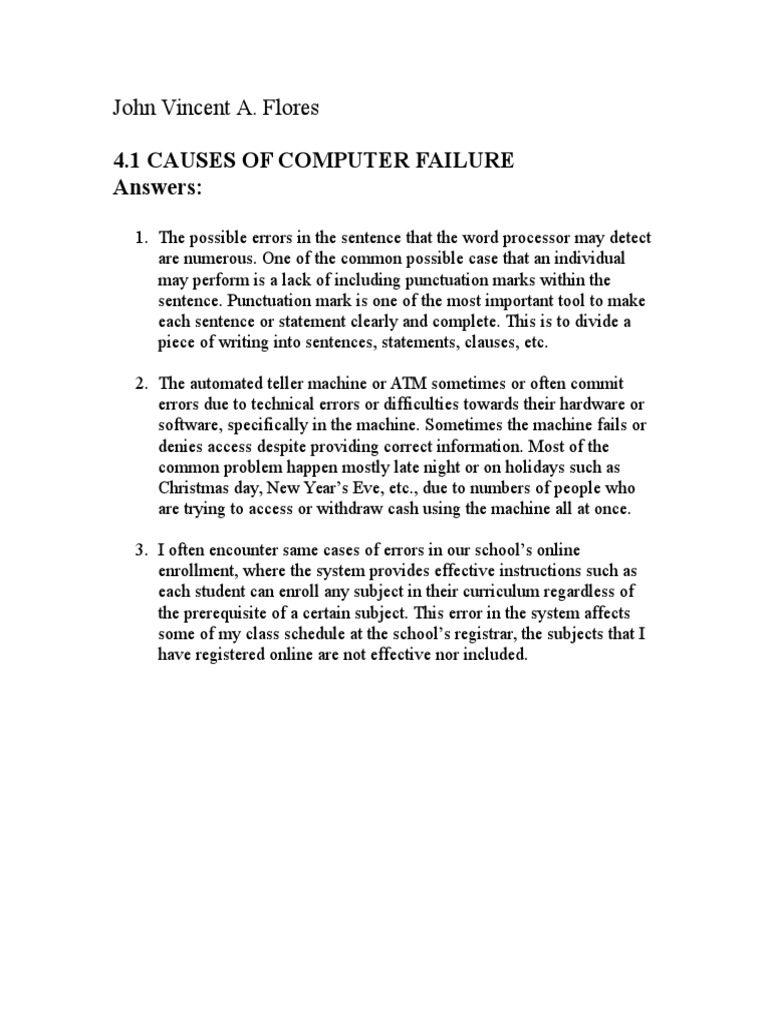 John Vincent A. Flores

4.1 CAUSES OF COMPUTER FAILURE
Answers:

1. The possible errors in the sentence that the word processor may detect are numerous. One of the common possible case that an individual may perform is a lack of including punctuation marks within the sentence. Punctuation mark is one of the most important tool to make each sentence or statement clearly and complete. This is to divide a piece of writing into sentences, statements, clauses, etc.

2. The automated teller machine or ATM sometimes or often commit errors due to technical errors or difficulties towards their hardware or software, specifically in the machine. Sometimes the machine fails or denies access despite providing correct information. Most of the common problem happen mostly late night or on holidays such as Christmas day, New Year's Eve, etc., due to numbers of people who are trying to access or withdraw cash using the machine all at once.

3. I often encounter same cases of errors in our school's online enrollment, where the system provides effective instructions such as each student can enroll any subject in their curriculum regardless of the prerequisite of a certain subject. This error in the system affects some of my class schedule at the school's registrar, the subjects that I have registered online are not effective nor included.